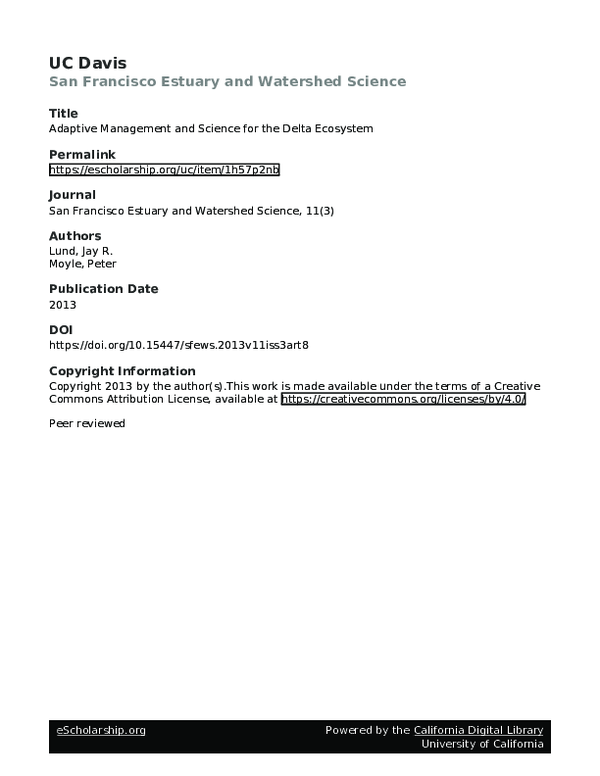 UC Davis
San Francisco Estuary and Watershed Science

Title
Adaptive Management and Science for the Delta Ecosystem

Permalink
https://escholarship.org/uc/item/1h57p2nb

Journal
San Francisco Estuary and Watershed Science, 11(3)

Authors
Lund, Jay R.
Moyle, Peter

Publication Date
2013

DOI
https://doi.org/10.15447/sfews.2013v11iss3art8

Copyright Information
Copyright 2013 by the author(s).This work is made available under the terms of a Creative Commons Attribution License, available at https://creativecommons.org/licenses/by/4.0/

Peer reviewed

eScholarship.org

Powered by the California Digital Library
University of California